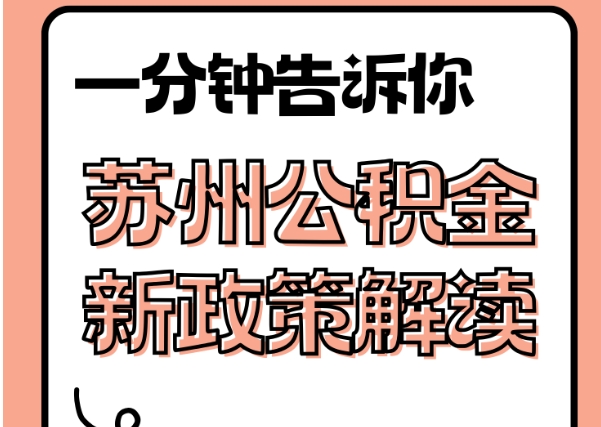 一分钟告诉你

苏州公积金
新政策解读